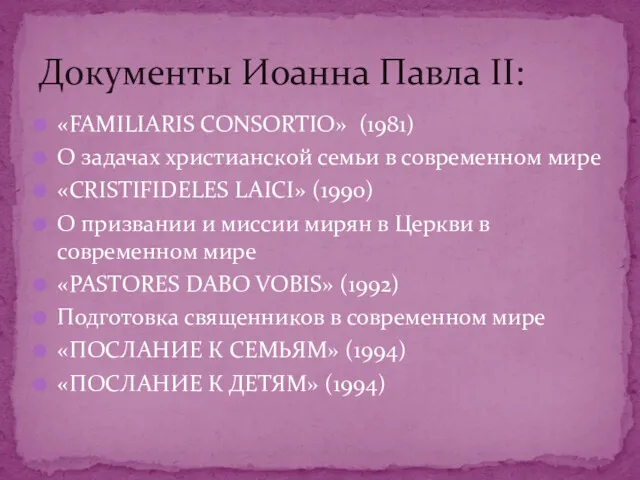 Документы Иоанна Павла II:

«FAMILIARIS CONSORTIO» (1981)

О задачах христианской семьи в современном мире

«CRISTIFIDELES LAICI» (1990)

О призвании и миссии мирян в Церкви в современном мире

«PASTORES DABO VOBIS» (1992)

Подготовка священников в современном мире

«ПОСЛАНИЕ К СЕМЬЯМ» (1994)

«ПОСЛАНИЕ К ДЕТЯМ» (1994)